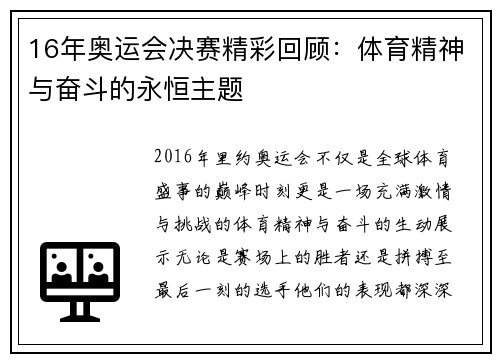 16年奥运会决赛精彩回顾：体育精神与奋斗的永恒主题

2016年里约奥运会不仅是全球体育盛事的巅峰时刻更是一场充满激情与挑战的体育精神与奋斗的生动展示无论是赛场上的胜者还是拼搏至最后一刻的选手他们的表现都深深